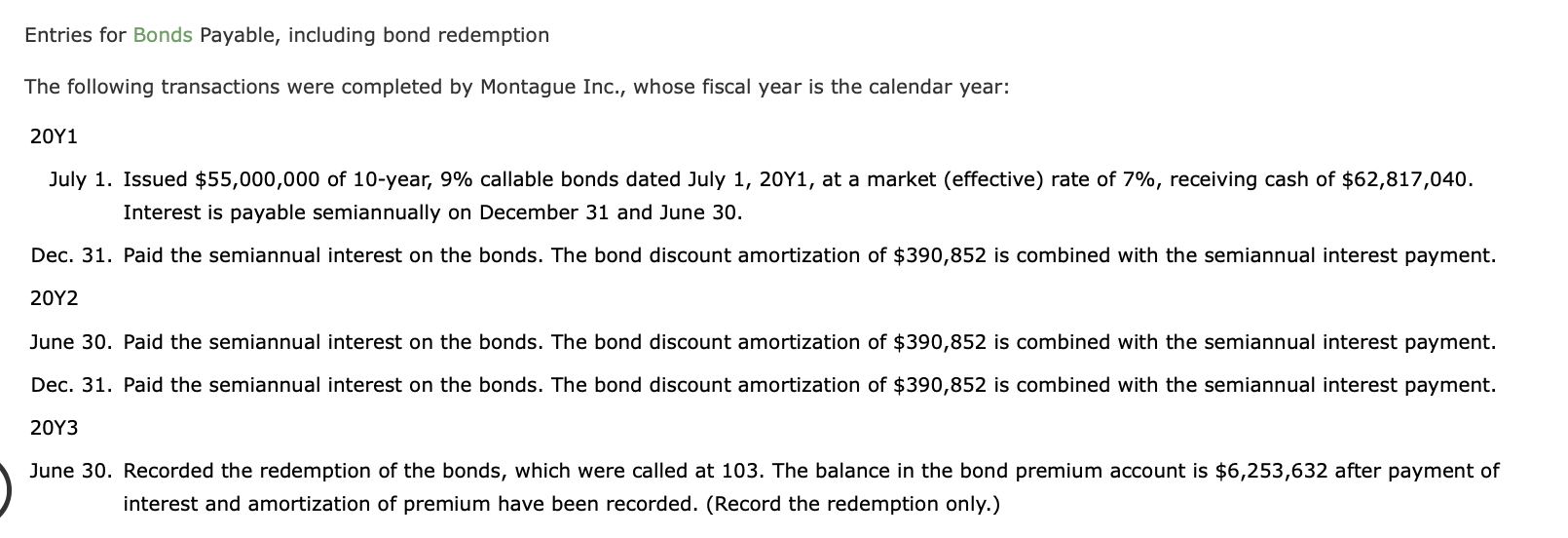 Entries for Bonds Payable, including bond redemption

The following transactions were completed by Montague Inc., whose fiscal year is the calendar year:

20Y1

July 1. Issued \$55,000,000 of 10-year, 9% callable bonds dated July 1, 20Y1, at a market (effective) rate of 7%, receiving cash of \$62,817,040. Interest is payable semiannually on December 31 and June 30.

Dec. 31. Paid the semiannual interest on the bonds. The bond discount amortization of \$390,852 is combined with the semiannual interest payment.

20Y2

June 30. Paid the semiannual interest on the bonds. The bond discount amortization of \$390,852 is combined with the semiannual interest payment.

Dec. 31. Paid the semiannual interest on the bonds. The bond discount amortization of \$390,852 is combined with the semiannual interest payment.

20Y3

June 30. Recorded the redemption of the bonds, which were called at 103. The balance in the bond premium account is \$6,253,632 after payment of interest and amortization of premium have been recorded. (Record the redemption only.)